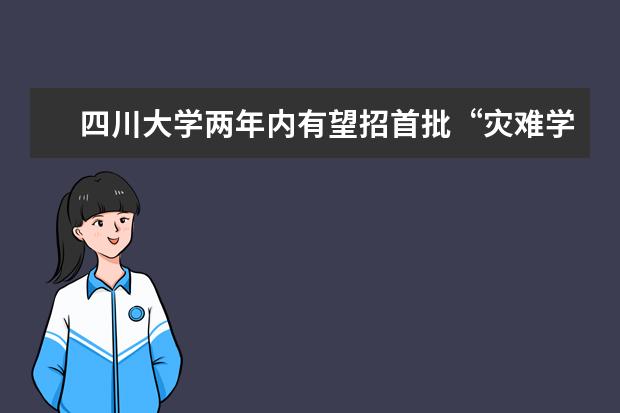 四川大学两年内有望招首批“灾难学